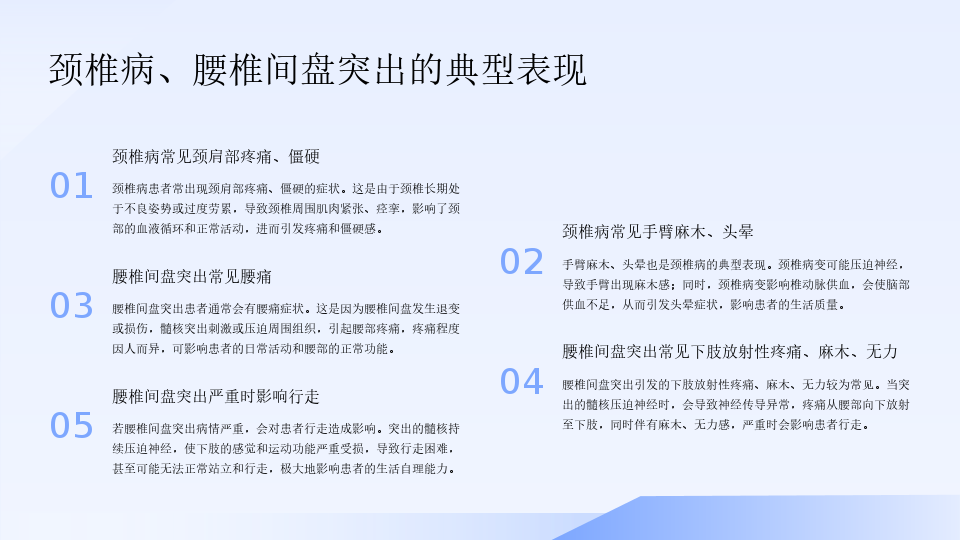 颈椎病、腰椎间盘突出的典型表现

01

颈椎病常见颈肩部疼痛、僵硬

颈椎病患者常出现颈肩部疼痛、僵硬的症状。这是由于颈椎长期处于不良姿势或过度劳累，导致颈椎周围肌肉紧张、痉挛，影响了颈部的血液循环和正常活动，进而引发疼痛和僵硬感。

03

腰椎间盘突出常见腰痛

腰椎间盘突出患者通常会有腰痛症状。这是因为腰椎间盘发生退变或损伤，髓核突出刺激或压迫周围组织，引起腰部疼痛，疼痛程度因人而异，可影响患者的日常活动和腰部的正常功能。

05

腰椎间盘突出严重时影响行走

若腰椎间盘突出病情严重，会对患者行走造成影响。突出的髓核持续压迫神经，使下肢的感觉和运动功能严重受损，导致行走困难，甚至可能无法正常站立和行走，极大地影响患者的生活自理能力。

02

颈椎病常见手臂麻木、头晕

手臂麻木、头晕也是颈椎病的典型表现。颈椎病变可能压迫神经，导致手臂出现麻木感；同时，颈椎病变影响椎动脉供血，会使脑部供血不足，从而引发头晕症状，影响患者的生活质量。

04

腰椎间盘突出常见下肢放射性疼痛、麻木、无力

腰椎间盘突出引发的下肢放射性疼痛、麻木、无力较为常见。当突出的髓核压迫神经时，会导致神经传导异常，疼痛从腰部向下放射至下肢，同时伴有麻木、无力感，严重时会影响患者行走。